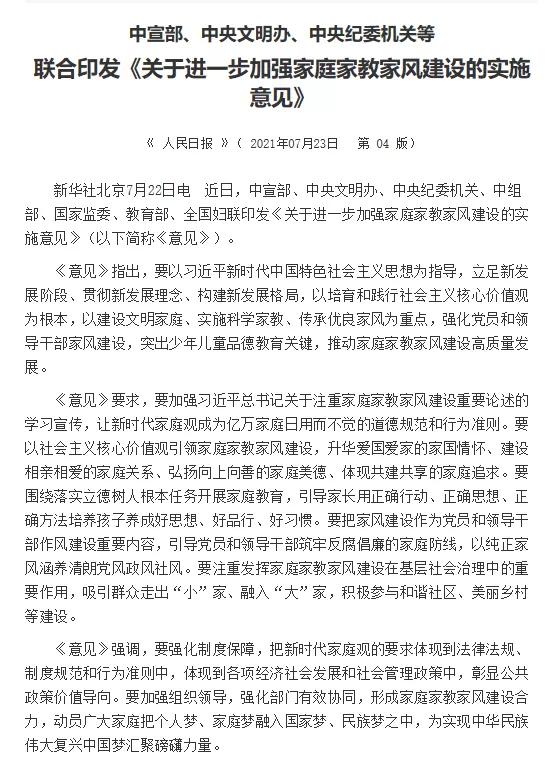 中宣部、中央文明办、中央纪委机关等

联合印发《关于进一步加强家庭家教家风建设的实施意见》

《 人民日报 》（ 2021年07月23日 第 04 版）

新华社北京7月22日电 近日，中宣部、中央文明办、中央纪委机关、中组部、国家监委、教育部、全国妇联印发《关于进一步加强家庭家教家风建设的实施意见》（以下简称《意见》）。

《意见》指出，要以习近平新时代中国特色社会主义思想为指导，立足新发展阶段、贯彻新发展理念、构建新发展格局，以培育和践行社会主义核心价值观为根本，以建设文明家庭、实施科学家教、传承优良家风为重点，强化党员和领导干部家风建设，突出少年儿童品德教育关键，推动家庭家教家风建设高质量发展。

《意见》要求，要加强习近平总书记关于注重家庭家教家风建设重要论述的学习宣传，让新时代家庭观成为亿万家庭日用而不觉的道德规范和行为准则。要以社会主义核心价值观引领家庭家教家风建设，升华爱国爱家的家国情怀、建设相亲相爱的家庭关系、弘扬向上向善的家庭美德、体现共建共享的家庭追求。要围绕落实立德树人根本任务开展家庭教育，引导家长用正确行动、正确思想、正确方法培养孩子养成好思想、好品行、好习惯。要把家风建设作为党员和领导干部作风建设重要内容，引导党员和领导干部筑牢反腐倡廉的家庭防线，以纯正家风涵养清朗党风政风社风。要注重发挥家庭家教家风建设在基层社会治理中的重要作用，吸引群众走出“小”家、融入“大”家，积极参与和谐社区、美丽乡村等建设。

《意见》强调，要强化制度保障，把新时代家庭观的要求体现到法律法规、制度规范和行为准则中，体现到各项经济社会发展和社会管理政策中，彰显公共政策价值导向。要加强组织领导，强化部门有效协同，形成家庭家教家风建设合力，动员广大家庭把个人梦、家庭梦融入国家梦、民族梦之中，为实现中华民族伟大复兴中国梦汇聚磅礴力量。